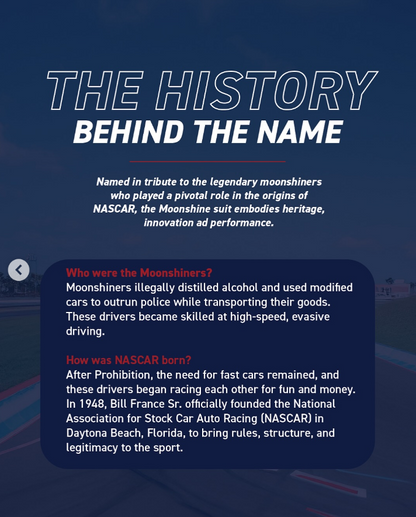 THE HISTORY
BEHIND THE NAME

Named in tribute to the legendary moonshiners who played a pivotal role in the origins of NASCAR, the Moonshine suit embodies heritage, innovation ad performance.

Who were the Moonshiners?
Moonshiners illegally distilled alcohol and used modified cars to outrun police while transporting their goods. These drivers became skilled at high-speed, evasive driving.

How was NASCAR born?
After Prohibition, the need for fast cars remained, and these drivers began racing each other for fun and money. In 1948, Bill France Sr. officially founded the National Association for Stock Car Auto Racing (NASCAR) in Daytona Beach, Florida, to bring rules, structure, and legitimacy to the sport.